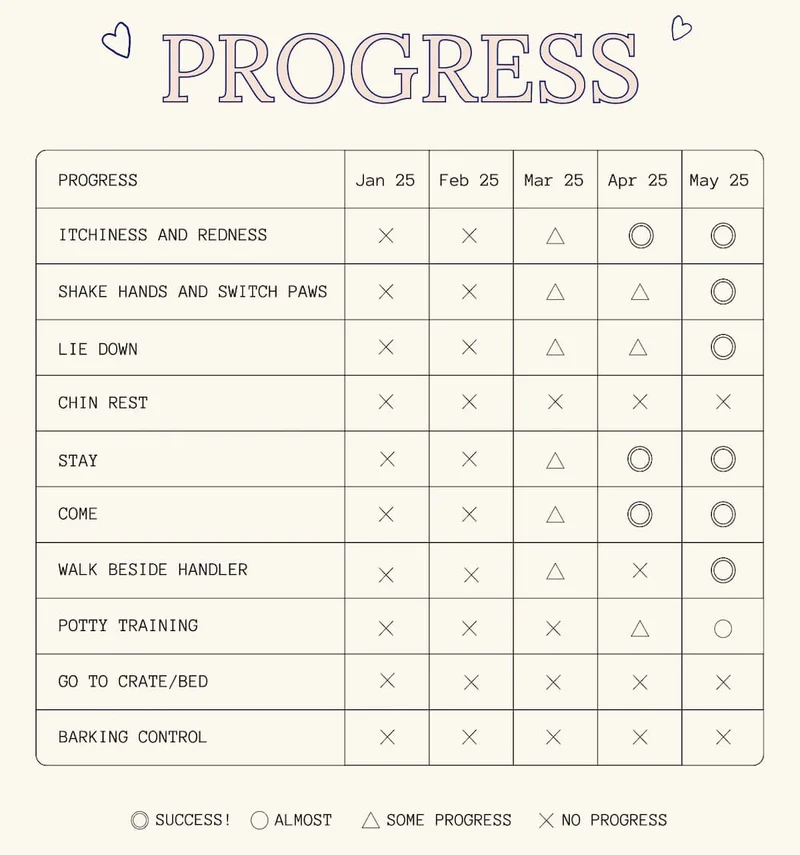 PROGRESS

| PROGRESS | Jan 25 | Feb 25 | Mar 25 | Apr 25 | May 25 |
|---|---|---|---|---|---|
| ITCHINESS AND REDNESS | × | × | △ | ◎ | ◎ |
| SHAKE HANDS AND SWITCH PAWS | × | × | △ | △ | ◎ |
| LIE DOWN | × | × | △ | △ | ◎ |
| CHIN REST | × | × | × | × | × |
| STAY | × | × | △ | ◎ | ◎ |
| COME | × | × | △ | ◎ | ◎ |
| WALK BESIDE HANDLER | × | × | △ | × | ◎ |
| POTTY TRAINING | × | × | × | △ | ○ |
| GO TO CRATE/BED | × | × | × | × | × |
| BARKING CONTROL | × | × | × | × | × |

◎ SUCCESS! ○ ALMOST △ SOME PROGRESS × NO PROGRESS